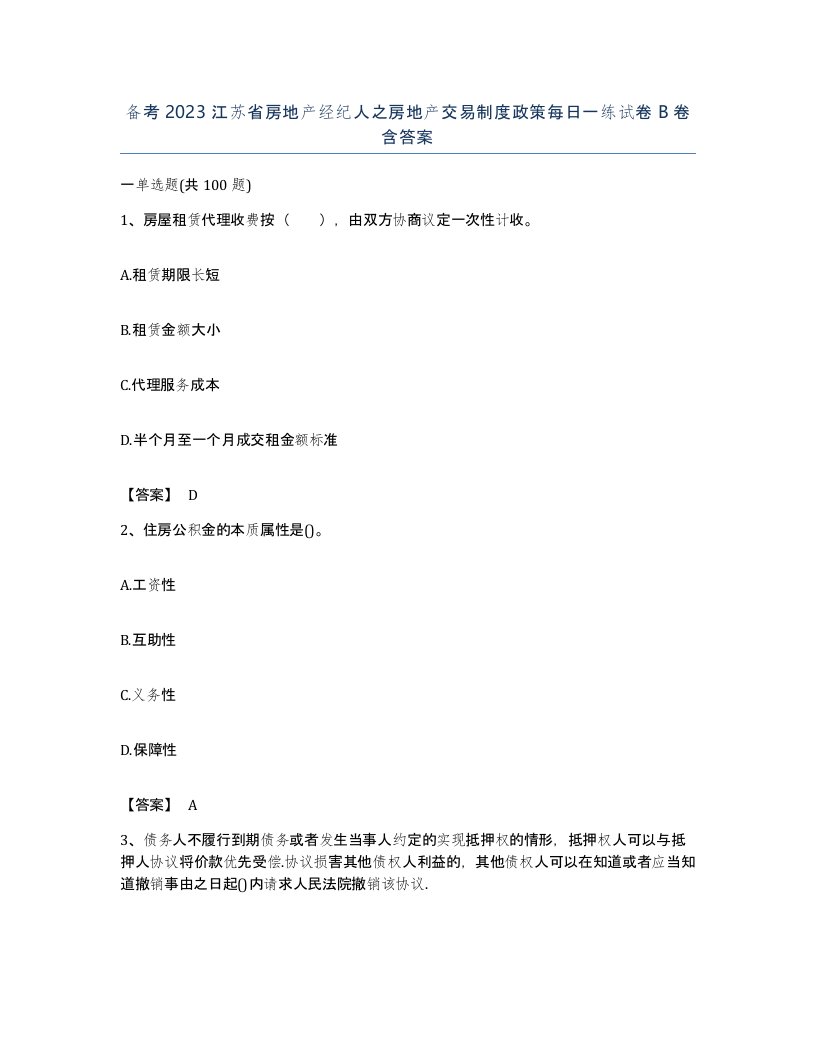 备考 2023 江苏省房地产经纪人之房地产交易制度政策每日一练试卷 B 卷含答案

一单选题(共 100 题)

1、房屋租赁代理收费按（　　），由双方协商议定一次性计收。

A.租赁期限长短

B.租赁金额大小

C.代理服务成本

D.半个月至一个月成交租金额标准

【答案】 D

2、住房公积金的本质属性是()。

A.工资性

B.互助性

C.义务性

D.保障性

【答案】 A

3、债务人不履行到期债务或者发生当事人约定的实现抵押权的情形，抵押权人可以与抵押人协议将价款优先受偿.协议损害其他债权人利益的，其他债权人可以在知道或者应当知道撤销事由之日起()内请求人民法院撤销该协议.